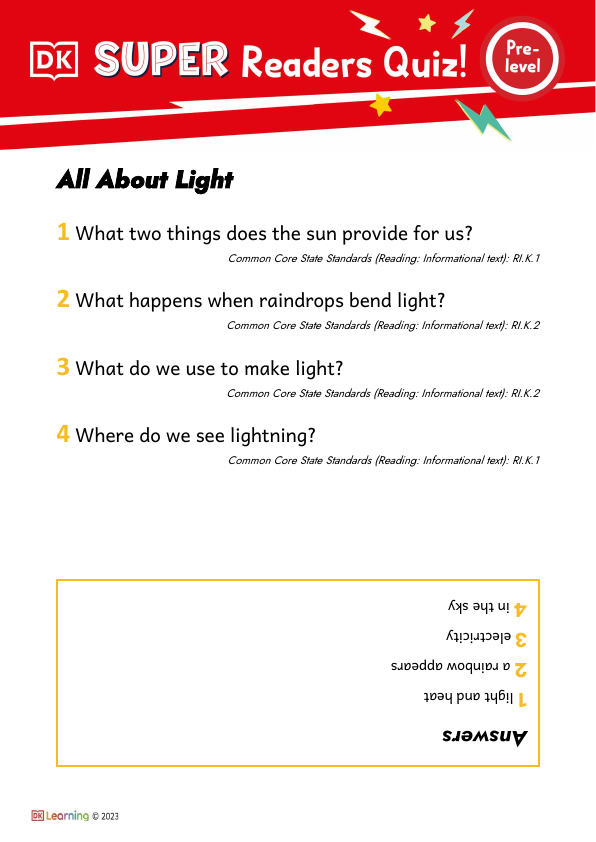 DK SUPER Readers Quiz! Pre-level

All About Light

1 What two things does the sun provide for us?
Common Core State Standards (Reading: Informational text): RI.K.1

2 What happens when raindrops bend light?
Common Core State Standards (Reading: Informational text): RI.K.2

3 What do we use to make light?
Common Core State Standards (Reading: Informational text): RI.K.2

4 Where do we see lightning?
Common Core State Standards (Reading: Informational text): RI.K.1

Answers
1 light and heat
2 a rainbow appears
3 electricity
4 in the sky

DK Learning © 2023